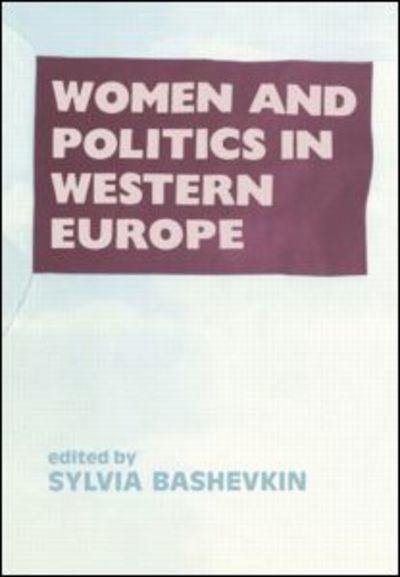 WOMEN AND POLITICS IN WESTERN EUROPE

edited by
SYLVIA BASHEVKIN